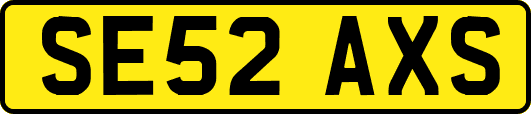 SE52 AXS